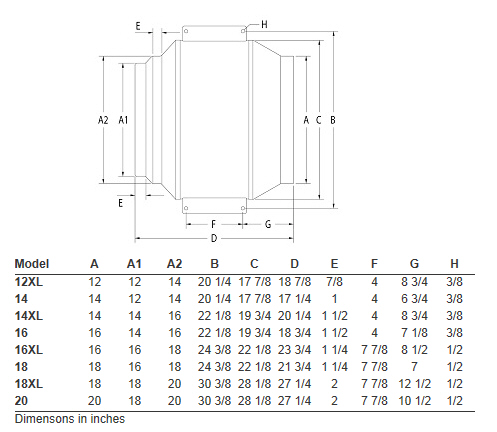 E
H
A2 A1
A C B
E
F G
D

| Model | A | A1 | A2 | B | C | D | E | F | G | H |
|---|---|---|---|---|---|---|---|---|---|---|
| 12XL | 12 | 12 | 14 | 20 1/4 | 17 7/8 | 18 7/8 | 7/8 | 4 | 8 3/4 | 3/8 |
| 14 | 14 | 12 | 14 | 20 1/4 | 17 7/8 | 17 1/4 | 1 | 4 | 6 3/4 | 3/8 |
| 14XL | 14 | 14 | 16 | 22 1/8 | 19 3/4 | 20 1/4 | 1 1/2 | 4 | 8 3/4 | 3/8 |
| 16 | 16 | 14 | 16 | 22 1/8 | 19 3/4 | 18 3/4 | 1 1/2 | 4 | 7 1/8 | 3/8 |
| 16XL | 16 | 16 | 18 | 24 3/8 | 22 1/8 | 23 3/4 | 1 1/4 | 7 7/8 | 8 1/2 | 1/2 |
| 18 | 18 | 16 | 18 | 24 3/8 | 22 1/8 | 21 3/4 | 1 1/4 | 7 7/8 | 7 | 1/2 |
| 18XL | 18 | 18 | 20 | 30 3/8 | 28 1/8 | 27 1/4 | 2 | 7 7/8 | 12 1/2 | 1/2 |
| 20 | 20 | 18 | 20 | 30 3/8 | 28 1/8 | 27 1/4 | 2 | 7 7/8 | 10 1/2 | 1/2 |

Dimensons in inches